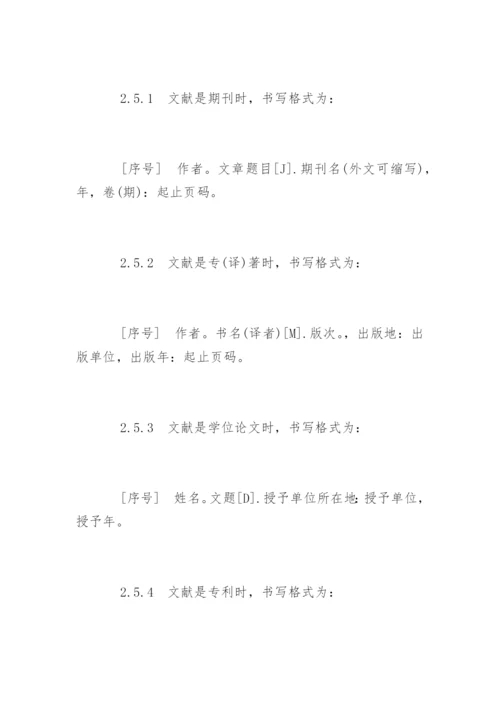 2.5.1 文献是期刊时，书写格式为：

[序号] 作者。文章题目[J].期刊名(外文可缩写)，年，卷(期)：起止页码。

2.5.2 文献是专(译)著时，书写格式为：

[序号] 作者。书名(译者)[M].版次。，出版地：出版单位，出版年：起止页码。

2.5.3 文献是学位论文时，书写格式为：

[序号] 姓名。文题[D].授予单位所在地：授予单位，授予年。

2.5.4 文献是专利时，书写格式为：